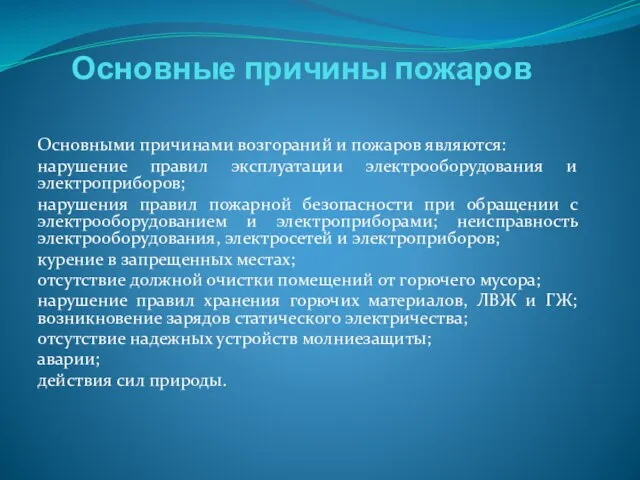 Основные причины пожаров

Основными причинами возгораний и пожаров являются:

нарушение правил эксплуатации электрооборудования и электроприборов;

нарушения правил пожарной безопасности при обращении с электрооборудованием и электроприборами; неисправность электрооборудования, электросетей и электроприборов;

курение в запрещенных местах;

отсутствие должной очистки помещений от горючего мусора;

нарушение правил хранения горючих материалов, ЛВЖ и ГЖ; возникновение зарядов статического электричества;

отсутствие надежных устройств молниезащиты;

аварии;

действия сил природы.